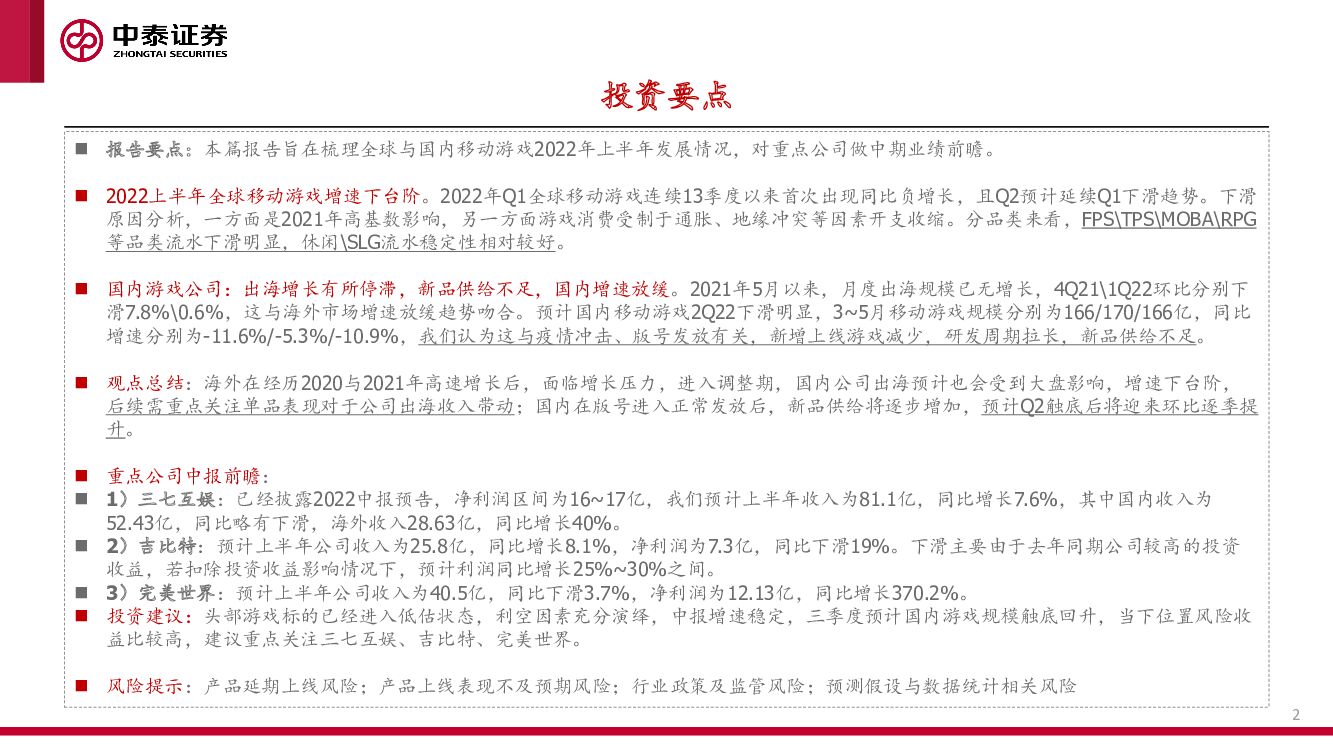 中泰证券
ZHONGTAI SECURITIES

投资要点

■ 报告要点：本篇报告旨在梳理全球与国内移动游戏2022年上半年发展情况，对重点公司做中期业绩前瞻。

■ 2022上半年全球移动游戏增速下台阶。2022年Q1全球移动游戏连续13季度以来首次出现同比负增长，且Q2预计延续Q1下滑趋势。下滑原因分析，一方面是2021年高基数影响，另一方面游戏消费受制于通胀、地缘冲突等因素开支收缩。分品类来看，FPS\TPS\MOBA\RPG等品类流水下滑明显，休闲\SLG流水稳定性相对较好。

■ 国内游戏公司：出海增长有所停滞，新品供给不足，国内增速放缓。2021年5月以来，月度出海规模已无增长，4Q21\1Q22环比分别下滑7.8%\0.6%，这与海外市场增速放缓趋势吻合。预计国内移动游戏2Q22下滑明显，3~5月移动游戏规模分别为166/170/166亿，同比增速分别为-11.6%/-5.3%/-10.9%，我们认为这与疫情冲击、版号发放有关，新增上线游戏减少，研发周期拉长，新品供给不足。

■ 观点总结：海外在经历2020与2021年高速增长后，面临增长压力，进入调整期，国内公司出海预计也会受到大盘影响，增速下台阶，后续需重点关注单品表现对于公司出海收入带动；国内在版号进入正常发放后，新品供给将逐步增加，预计Q2触底后将迎来环比逐季提升。

■ 重点公司中报前瞻：
■ 1）三七互娱：已经披露2022中报预告，净利润区间为16~17亿，我们预计上半年收入为81.1亿，同比增长7.6%，其中国内收入为52.43亿，同比略有下滑，海外收入28.63亿，同比增长40%。
■ 2）吉比特：预计上半年公司收入为25.8亿，同比增长8.1%，净利润为7.3亿，同比下滑19%。下滑主要由于去年同期公司较高的投资收益，若扣除投资收益影响情况下，预计利润同比增长25%~30%之间。
■ 3）完美世界：预计上半年公司收入为40.5亿，同比下滑3.7%，净利润为12.13亿，同比增长370.2%。
■ 投资建议：头部游戏标的已经进入低估状态，利空因素充分演绎，中报增速稳定，三季度预计国内游戏规模触底回升，当下位置风险收益比较高，建议重点关注三七互娱、吉比特、完美世界。

■ 风险提示：产品延期上线风险；产品上线表现不及预期风险；行业政策及监管风险；预测假设与数据统计相关风险

2